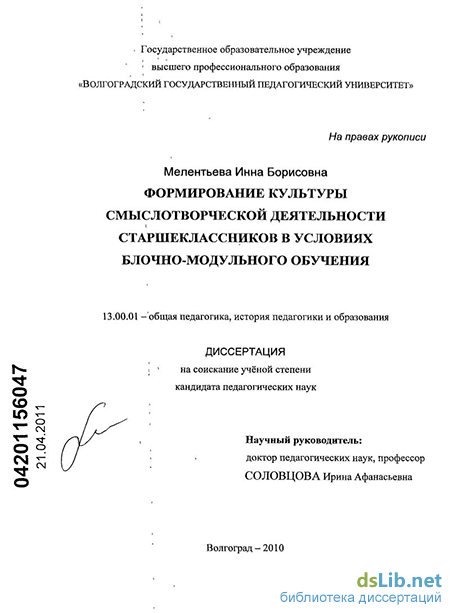 Государственное образовательное учреждение
высшего профессионального образования
«ВОЛГОГРАДСКИЙ ГОСУДАРСТВЕННЫЙ ПЕДАГОГИЧЕСКИЙ УНИВЕРСИТЕТ»

На правах рукописи

Мелентьева Инна Борисовна

ФОРМИРОВАНИЕ КУЛЬТУРЫ СМЫСЛОТВОРЧЕСКОЙ ДЕЯТЕЛЬНОСТИ СТАРШЕКЛАССНИКОВ В УСЛОВИЯХ БЛОЧНО-МОДУЛЬНОГО ОБУЧЕНИЯ

13.00.01 – общая педагогика, история педагогики и образования

ДИССЕРТАЦИЯ
на соискание учёной степени
кандидата педагогических наук

04201156047
21.04.2011

Научный руководитель:
доктор педагогических наук, профессор
СОЛОВЦОВА Ирина Афанасьевна

Волгоград – 2010

dsLib.net
библиотека диссертаций